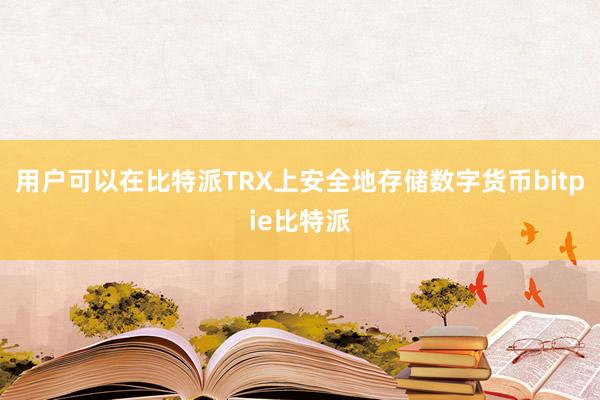 用户可以在比特派TRX上安全地存储数字货币bitpie比特派